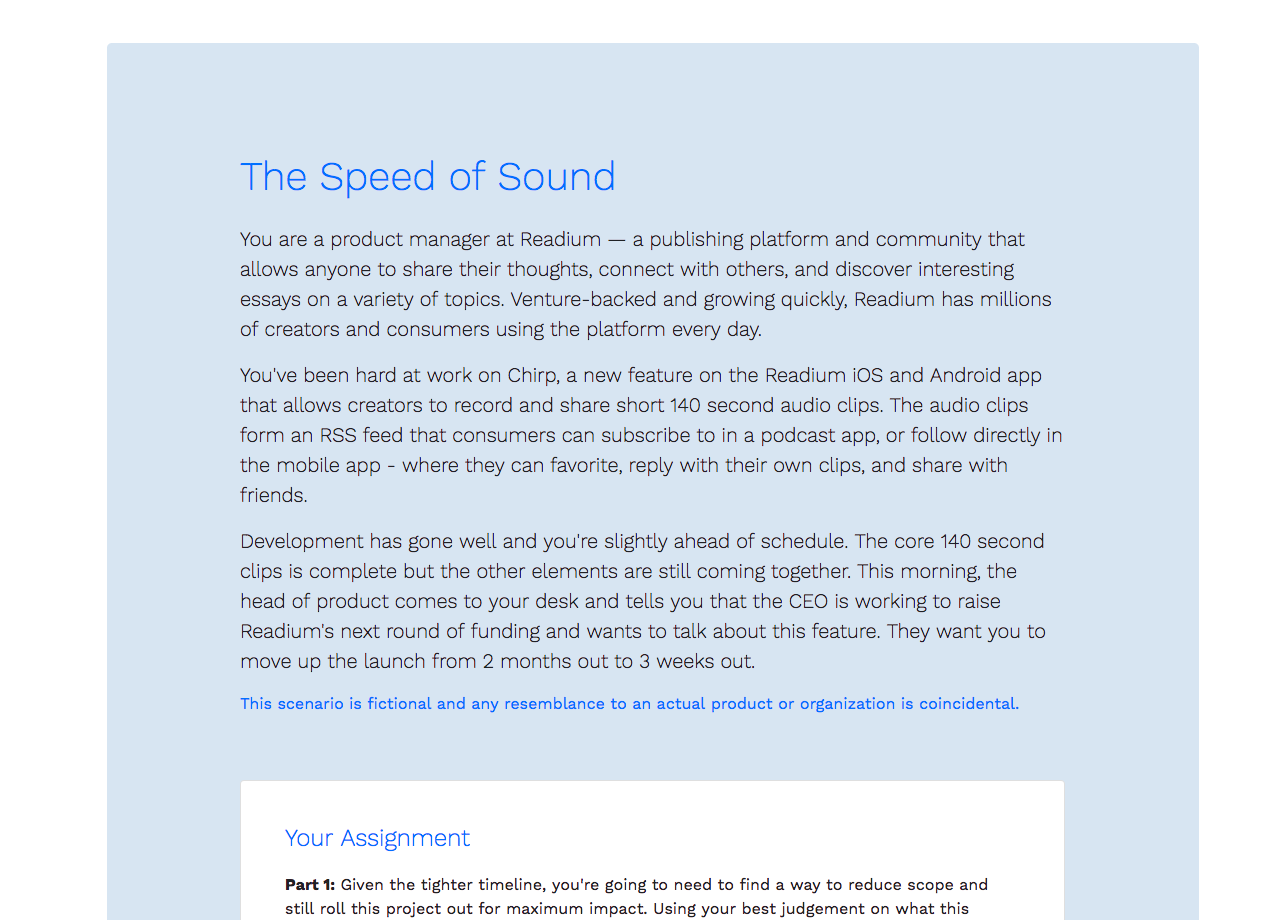 The Speed of Sound

You are a product manager at Readium — a publishing platform and community that allows anyone to share their thoughts, connect with others, and discover interesting essays on a variety of topics. Venture-backed and growing quickly, Readium has millions of creators and consumers using the platform every day.

You've been hard at work on Chirp, a new feature on the Readium iOS and Android app that allows creators to record and share short 140 second audio clips. The audio clips form an RSS feed that consumers can subscribe to in a podcast app, or follow directly in the mobile app - where they can favorite, reply with their own clips, and share with friends.

Development has gone well and you're slightly ahead of schedule. The core 140 second clips is complete but the other elements are still coming together. This morning, the head of product comes to your desk and tells you that the CEO is working to raise Readium's next round of funding and wants to talk about this feature. They want you to move up the launch from 2 months out to 3 weeks out.

This scenario is fictional and any resemblance to an actual product or organization is coincidental.

Your Assignment

**Part 1:** Given the tighter timeline, you're going to need to find a way to reduce scope and still roll this project out for maximum impact. Using your best judgement on what this